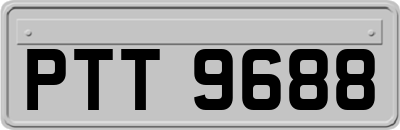 PTT 9688